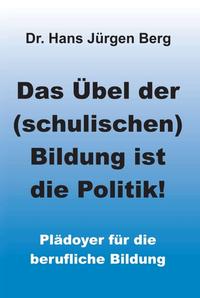 Dr. Hans Jürgen Berg

Das Übel der (schulischen) Bildung ist die Politik!

Plädoyer für die berufliche Bildung